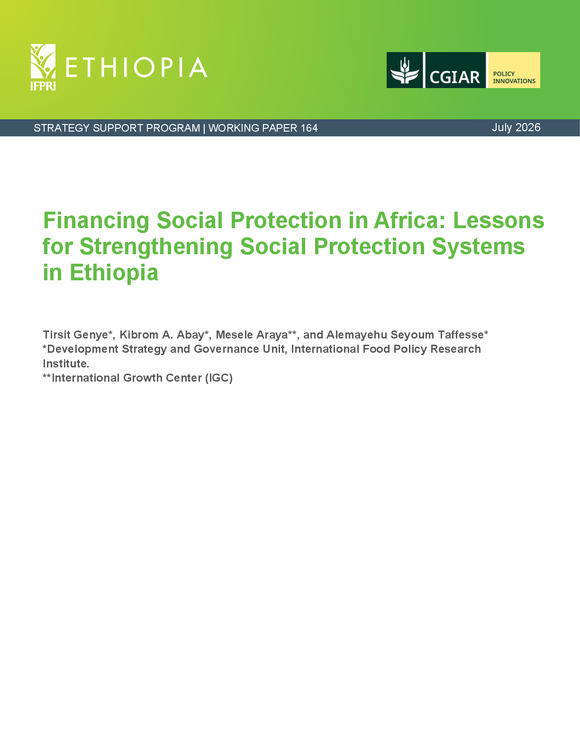 IFPRI ETHIOPIA

CGIAR POLICY INNOVATIONS

STRATEGY SUPPORT PROGRAM | WORKING PAPER 164

July 2026

Financing Social Protection in Africa: Lessons for Strengthening Social Protection Systems in Ethiopia

Tirsit Genye*, Kibrom A. Abay*, Mesele Araya**, and Alemayehu Seyoum Taffesse*
*Development Strategy and Governance Unit, International Food Policy Research Institute.
**International Growth Center (IGC)